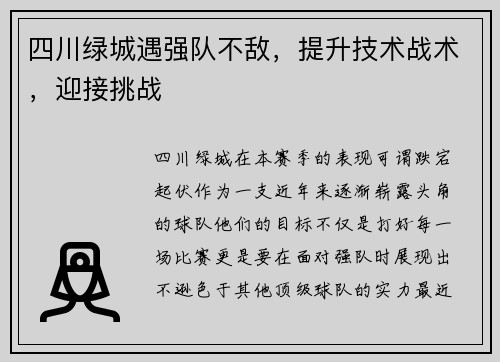 四川绿城遇强队不敌，提升技术战术，迎接挑战

四川绿城在本赛季的表现可谓跌宕起伏作为一支近年来逐渐崭露头角的球队他们的目标不仅是打好每一场比赛更是要在面对强队时展现出不逊色于其他顶级球队的实力最近